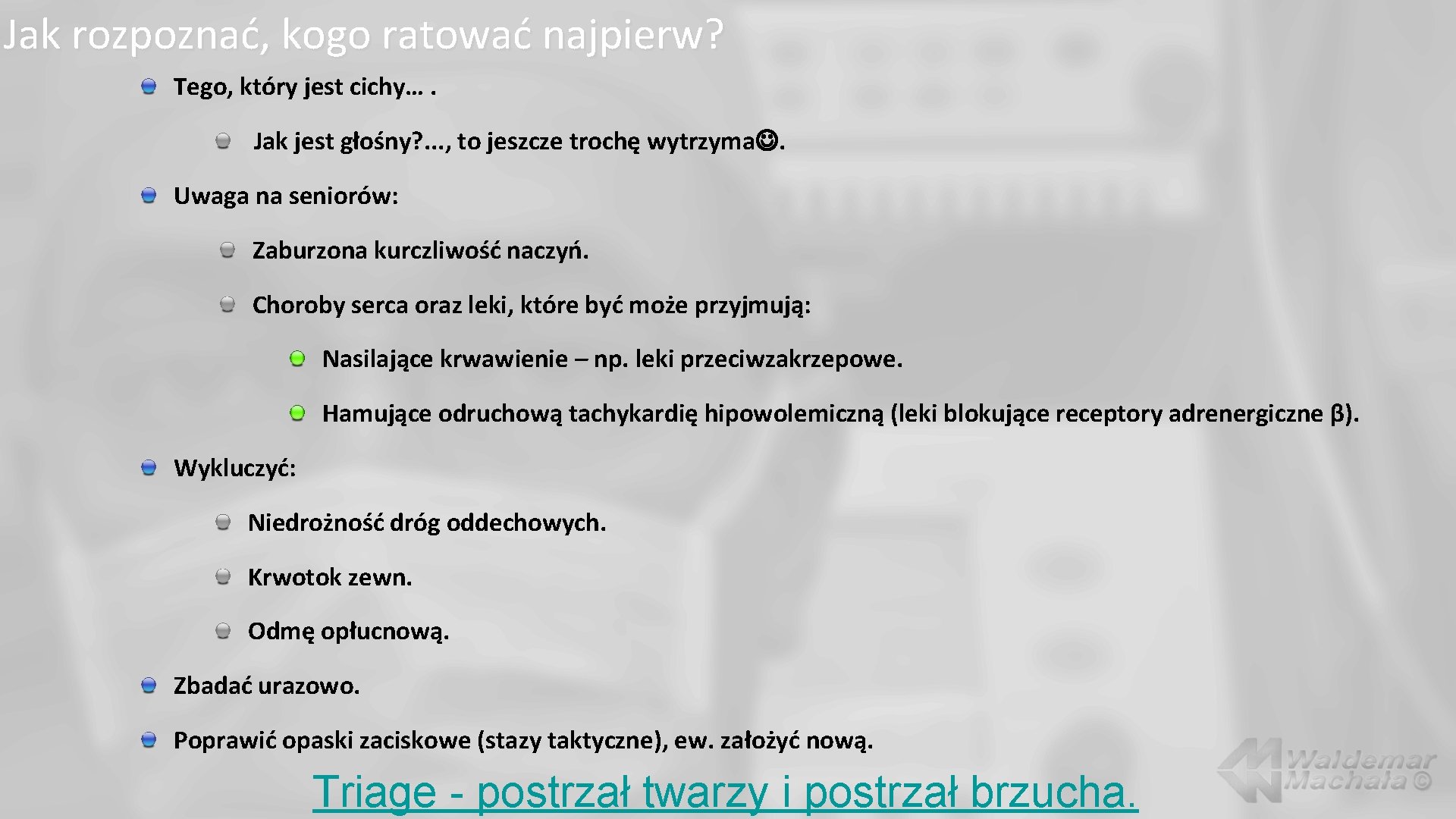 Jak rozpoznać, kogo ratować najpierw?

Tego, który jest cichy… .

Jak jest głośny?..., to jeszcze trochę wytrzyma☺.

Uwaga na seniorów:

Zaburzona kurczliwość naczyń.

Choroby serca oraz leki, które być może przyjmują:

Nasilające krwawienie – np. leki przeciwzakrzepowe.

Hamujące odruchową tachykardię hipowolemiczną (leki blokujące receptory adrenergiczne β).

Wykluczyć:

Niedrożność dróg oddechowych.

Krwotok zewn.

Odmę opłucnową.

Zbadać urazowo.

Poprawić opaski zaciskowe (stazy taktyczne), ew. założyć nową.

Triage - postrzał twarzy i postrzał brzucha.

Waldemar Machała ©